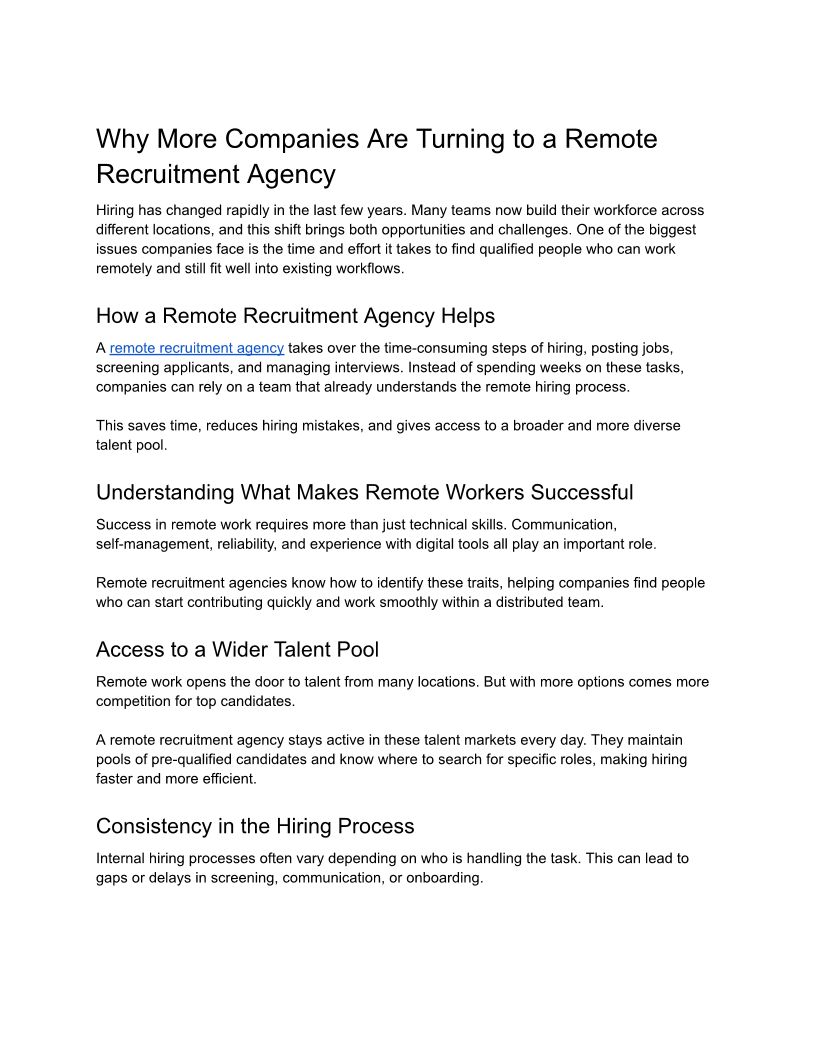 Why More Companies Are Turning to a Remote Recruitment Agency

Hiring has changed rapidly in the last few years. Many teams now build their workforce across different locations, and this shift brings both opportunities and challenges. One of the biggest issues companies face is the time and effort it takes to find qualified people who can work remotely and still fit well into existing workflows.

How a Remote Recruitment Agency Helps

A remote recruitment agency takes over the time-consuming steps of hiring, posting jobs, screening applicants, and managing interviews. Instead of spending weeks on these tasks, companies can rely on a team that already understands the remote hiring process.

This saves time, reduces hiring mistakes, and gives access to a broader and more diverse talent pool.

Understanding What Makes Remote Workers Successful

Success in remote work requires more than just technical skills. Communication, self-management, reliability, and experience with digital tools all play an important role.

Remote recruitment agencies know how to identify these traits, helping companies find people who can start contributing quickly and work smoothly within a distributed team.

Access to a Wider Talent Pool

Remote work opens the door to talent from many locations. But with more options comes more competition for top candidates.

A remote recruitment agency stays active in these talent markets every day. They maintain pools of pre-qualified candidates and know where to search for specific roles, making hiring faster and more efficient.

Consistency in the Hiring Process

Internal hiring processes often vary depending on who is handling the task. This can lead to gaps or delays in screening, communication, or onboarding.